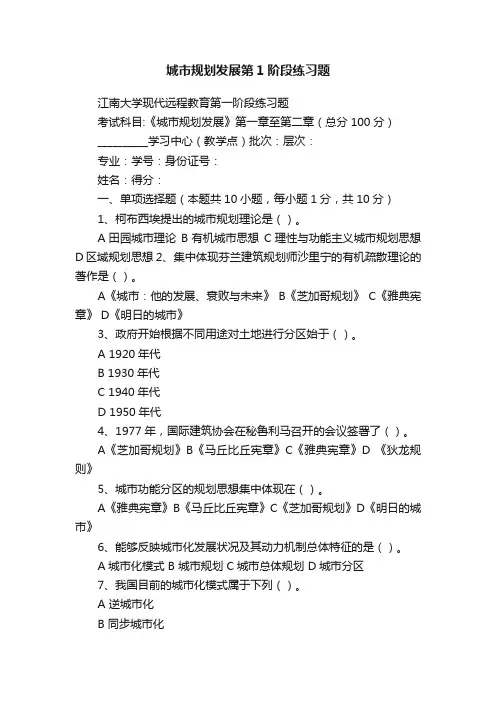 城市规划发展第1阶段练习题

江南大学现代远程教育第一阶段练习题

考试科目:《城市规划发展》第一章至第二章（总分100分）

__________学习中心（教学点）批次：层次：

专业：学号：身份证号：

姓名：得分：

一、单项选择题（本题共10小题，每小题1分，共10分）

1、柯布西埃提出的城市规划理论是（ ）。

A 田园城市理论 B 有机城市思想 C 理性与功能主义城市规划思想 D 区域规划思想 2、集中体现芬兰建筑规划师沙里宁的有机疏散理论的著作是（ ）。

A《城市：他的发展、衰败与未来》 B《芝加哥规划》 C《雅典宪章》 D《明日的城市》

3、政府开始根据不同用途对土地进行分区始于（ ）。

A 1920年代

B 1930年代

C 1940年代

D 1950年代

4、1977年，国际建筑协会在秘鲁利马召开的会议签署了（ ）。

A《芝加哥规划》B《马丘比丘宪章》C《雅典宪章》D 《狄龙规则》

5、城市功能分区的规划思想集中体现在（ ）。

A《雅典宪章》B《马丘比丘宪章》C《芝加哥规划》D《明日的城市》

6、能够反映城市化发展状况及其动力机制总体特征的是（ ）。

A 城市化模式 B 城市规划 C 城市总体规划 D 城市分区

7、我国目前的城市化模式属于下列（ ）。

A 逆城市化

B 同步城市化